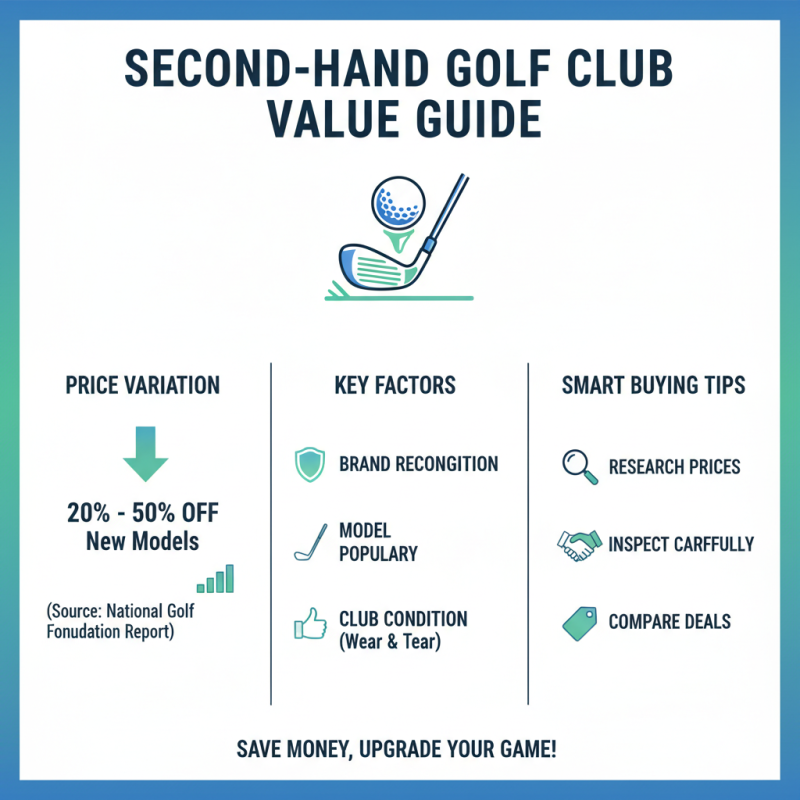 SECOND-HAND GOLF CLUB VALUE GUIDE

PRICE VARIATION

20% - 50% OFF New Models

(Source: National Golf Fonudation Report)

KEY FACTORS

BRAND RECONGITION

MODEL POPULARY

CLUB CONDITION (Wear & Tear)

SMART BUYING TIPS

RESEARCH PRICES

INSPECT CARFFULLY

COMPARE DEALS

SAVE MONEY, UPGRADE YOUR GAME!